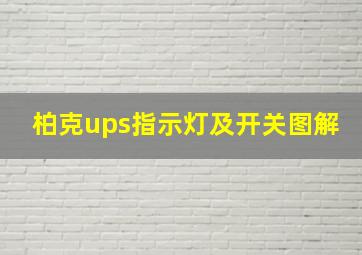 柏克ups指示灯及开关图解